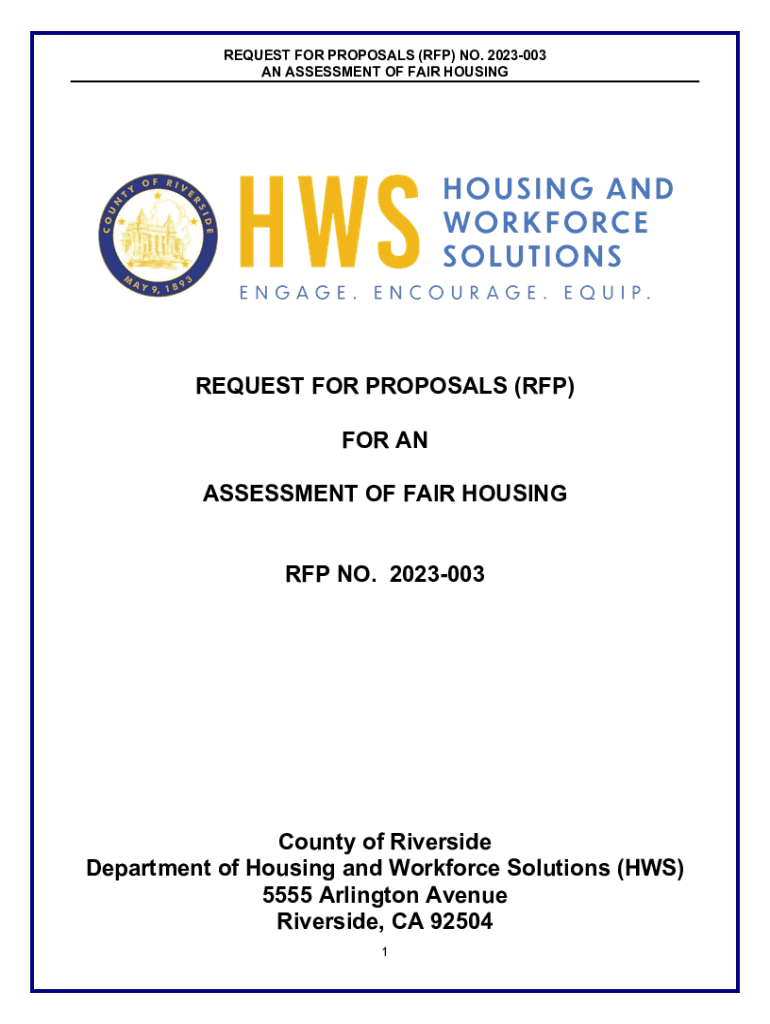 REQUEST FOR PROPOSALS (RFP) NO. 2023-003
AN ASSESSMENT OF FAIR HOUSING

COUNTY OF RIVERSIDE
MAY 9, 1893

HWS HOUSING AND WORKFORCE SOLUTIONS
ENGAGE. ENCOURAGE. EQUIP.

REQUEST FOR PROPOSALS (RFP)

FOR AN

ASSESSMENT OF FAIR HOUSING

RFP NO. 2023-003

County of Riverside
Department of Housing and Workforce Solutions (HWS)
5555 Arlington Avenue
Riverside, CA 92504

1